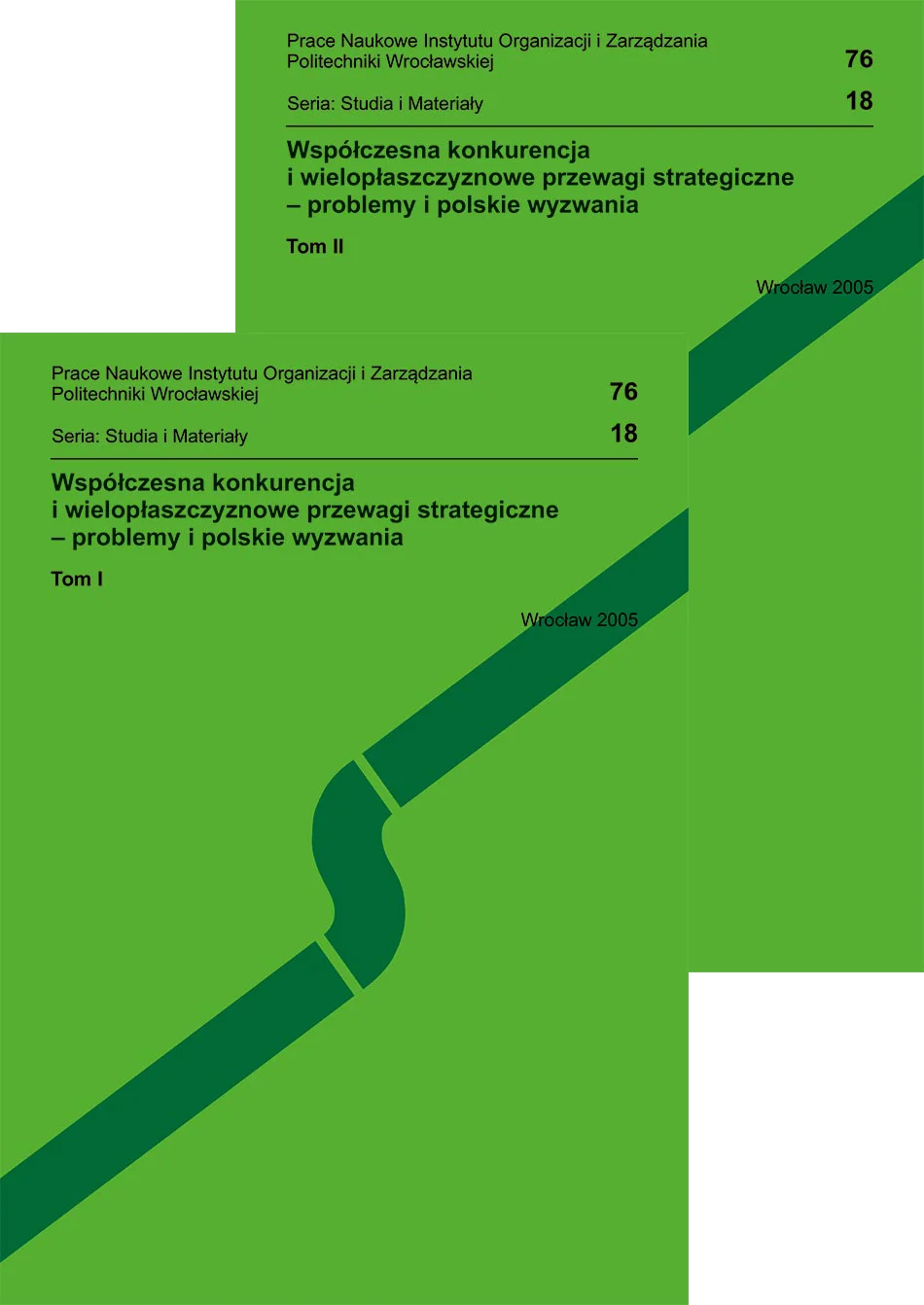 Prace Naukowe Instytutu Organizacji i Zarządzania Politechniki Wrocławskiej
76

Seria: Studia i Materiały
18

Współczesna konkurencja i wielopłaszczyznowe przewagi strategiczne – problemy i polskie wyzwania

Tom II

Wrocław 2005

Prace Naukowe Instytutu Organizacji i Zarządzania Politechniki Wrocławskiej
76

Seria: Studia i Materiały
18

Współczesna konkurencja i wielopłaszczyznowe przewagi strategiczne – problemy i polskie wyzwania

Tom I

Wrocław 2005